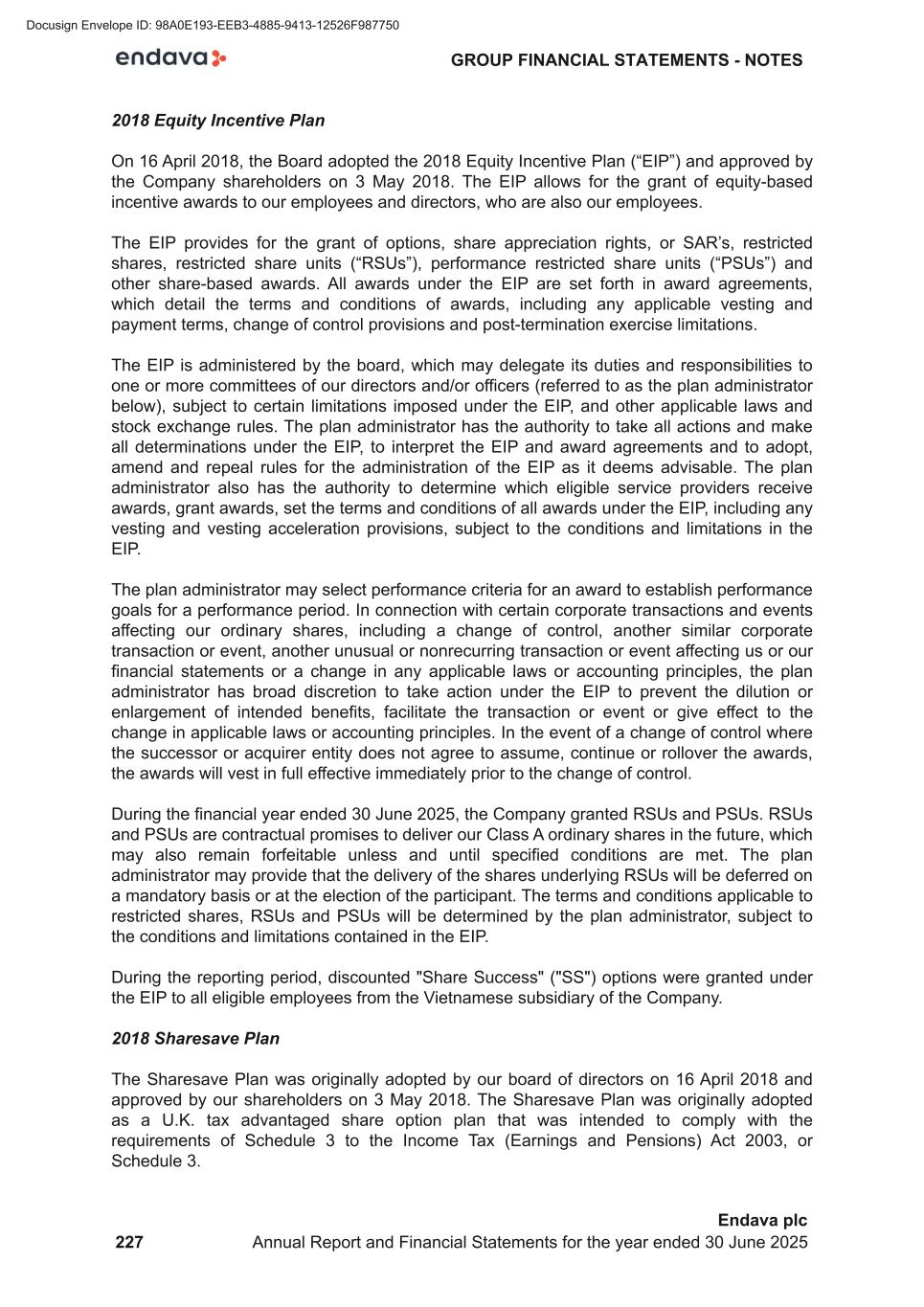 Docusign Envelope ID: 98A0E193-EEB3-4885-9413-12526F987750

endava

GROUP FINANCIAL STATEMENTS - NOTES

2018 Equity Incentive Plan

On 16 April 2018, the Board adopted the 2018 Equity Incentive Plan (“EIP”) and approved by the Company shareholders on 3 May 2018. The EIP allows for the grant of equity-based incentive awards to our employees and directors, who are also our employees.

The EIP provides for the grant of options, share appreciation rights, or SAR’s, restricted shares, restricted share units (“RSUs”), performance restricted share units (“PSUs”) and other share-based awards. All awards under the EIP are set forth in award agreements, which detail the terms and conditions of awards, including any applicable vesting and payment terms, change of control provisions and post-termination exercise limitations.

The EIP is administered by the board, which may delegate its duties and responsibilities to one or more committees of our directors and/or officers (referred to as the plan administrator below), subject to certain limitations imposed under the EIP, and other applicable laws and stock exchange rules. The plan administrator has the authority to take all actions and make all determinations under the EIP, to interpret the EIP and award agreements and to adopt, amend and repeal rules for the administration of the EIP as it deems advisable. The plan administrator also has the authority to determine which eligible service providers receive awards, grant awards, set the terms and conditions of all awards under the EIP, including any vesting and vesting acceleration provisions, subject to the conditions and limitations in the EIP.

The plan administrator may select performance criteria for an award to establish performance goals for a performance period. In connection with certain corporate transactions and events affecting our ordinary shares, including a change of control, another similar corporate transaction or event, another unusual or nonrecurring transaction or event affecting us or our financial statements or a change in any applicable laws or accounting principles, the plan administrator has broad discretion to take action under the EIP to prevent the dilution or enlargement of intended benefits, facilitate the transaction or event or give effect to the change in applicable laws or accounting principles. In the event of a change of control where the successor or acquirer entity does not agree to assume, continue or rollover the awards, the awards will vest in full effective immediately prior to the change of control.

During the financial year ended 30 June 2025, the Company granted RSUs and PSUs. RSUs and PSUs are contractual promises to deliver our Class A ordinary shares in the future, which may also remain forfeitable unless and until specified conditions are met. The plan administrator may provide that the delivery of the shares underlying RSUs will be deferred on a mandatory basis or at the election of the participant. The terms and conditions applicable to restricted shares, RSUs and PSUs will be determined by the plan administrator, subject to the conditions and limitations contained in the EIP.

During the reporting period, discounted "Share Success" ("SS") options were granted under the EIP to all eligible employees from the Vietnamese subsidiary of the Company.

2018 Sharesave Plan

The Sharesave Plan was originally adopted by our board of directors on 16 April 2018 and approved by our shareholders on 3 May 2018. The Sharesave Plan was originally adopted as a U.K. tax advantaged share option plan that was intended to comply with the requirements of Schedule 3 to the Income Tax (Earnings and Pensions) Act 2003, or Schedule 3.

Endava plc
227 Annual Report and Financial Statements for the year ended 30 June 2025